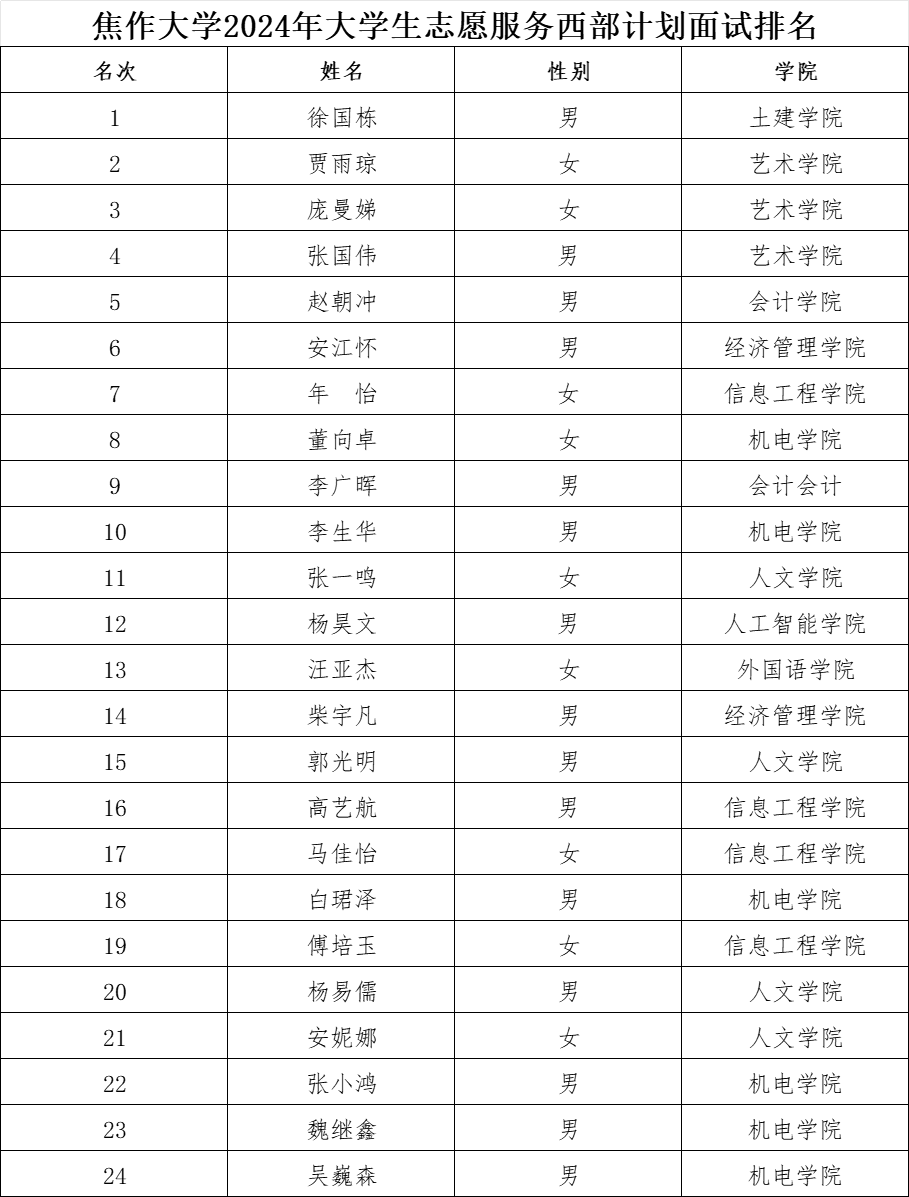 焦作大学2024年大学生志愿服务西部计划面试排名

| 名次 | 姓名 | 性别 | 学院 |
|---|---|---|---|
| 1 | 徐国栋 | 男 | 土建学院 |
| 2 | 贾雨琼 | 女 | 艺术学院 |
| 3 | 庞曼娣 | 女 | 艺术学院 |
| 4 | 张国伟 | 男 | 艺术学院 |
| 5 | 赵朝冲 | 男 | 会计学院 |
| 6 | 安江怀 | 男 | 经济管理学院 |
| 7 | 年　怡 | 女 | 信息工程学院 |
| 8 | 董向卓 | 女 | 机电学院 |
| 9 | 李广晖 | 男 | 会计会计 |
| 10 | 李生华 | 男 | 机电学院 |
| 11 | 张一鸣 | 女 | 人文学院 |
| 12 | 杨昊文 | 男 | 人工智能学院 |
| 13 | 汪亚杰 | 女 | 外国语学院 |
| 14 | 柴宇凡 | 男 | 经济管理学院 |
| 15 | 郭光明 | 男 | 人文学院 |
| 16 | 高艺航 | 男 | 信息工程学院 |
| 17 | 马佳怡 | 女 | 信息工程学院 |
| 18 | 白珺泽 | 男 | 机电学院 |
| 19 | 傅培玉 | 女 | 信息工程学院 |
| 20 | 杨易儒 | 男 | 人文学院 |
| 21 | 安妮娜 | 女 | 人文学院 |
| 22 | 张小鸿 | 男 | 机电学院 |
| 23 | 魏继鑫 | 男 | 机电学院 |
| 24 | 吴巍森 | 男 | 机电学院 |